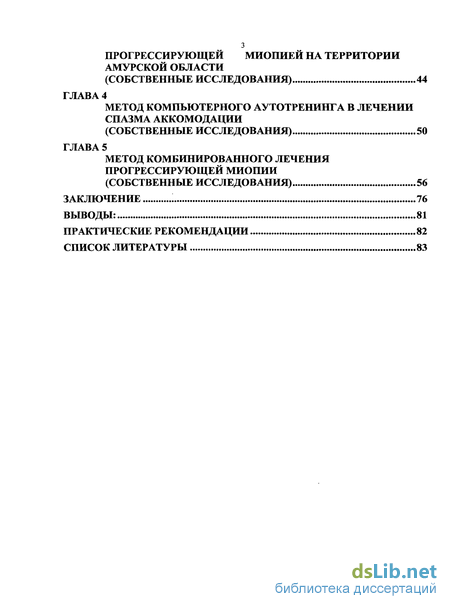 3

ПРОГРЕССИРУЮЩЕЙ МИОПИЕЙ НА ТЕРРИТОРИИ АМУРСКОЙ ОБЛАСТИ (СОБСТВЕННЫЕ ИССЛЕДОВАНИЯ)..............................................44

ГЛАВА 4
МЕТОД КОМПЬЮТЕРНОГО АУТОТРЕНИНГА В ЛЕЧЕНИИ СПАЗМА АККОМОДАЦИИ (СОБСТВЕННЫЕ ИССЛЕДОВАНИЯ)..............................................50

ГЛАВА 5
МЕТОД КОМБИНИРОВАННОГО ЛЕЧЕНИЯ ПРОГРЕССИРУЮЩЕЙ МИОПИИ (СОБСТВЕННЫЕ ИССЛЕДОВАНИЯ)..............................................56

ЗАКЛЮЧЕНИЕ ..............................................76

ВЫВОДЫ: ..............................................81

ПРАКТИЧЕСКИЕ РЕКОМЕНДАЦИИ ..............................................82

СПИСОК ЛИТЕРАТУРЫ ..............................................83

dsLib.net
библиотека диссертаций